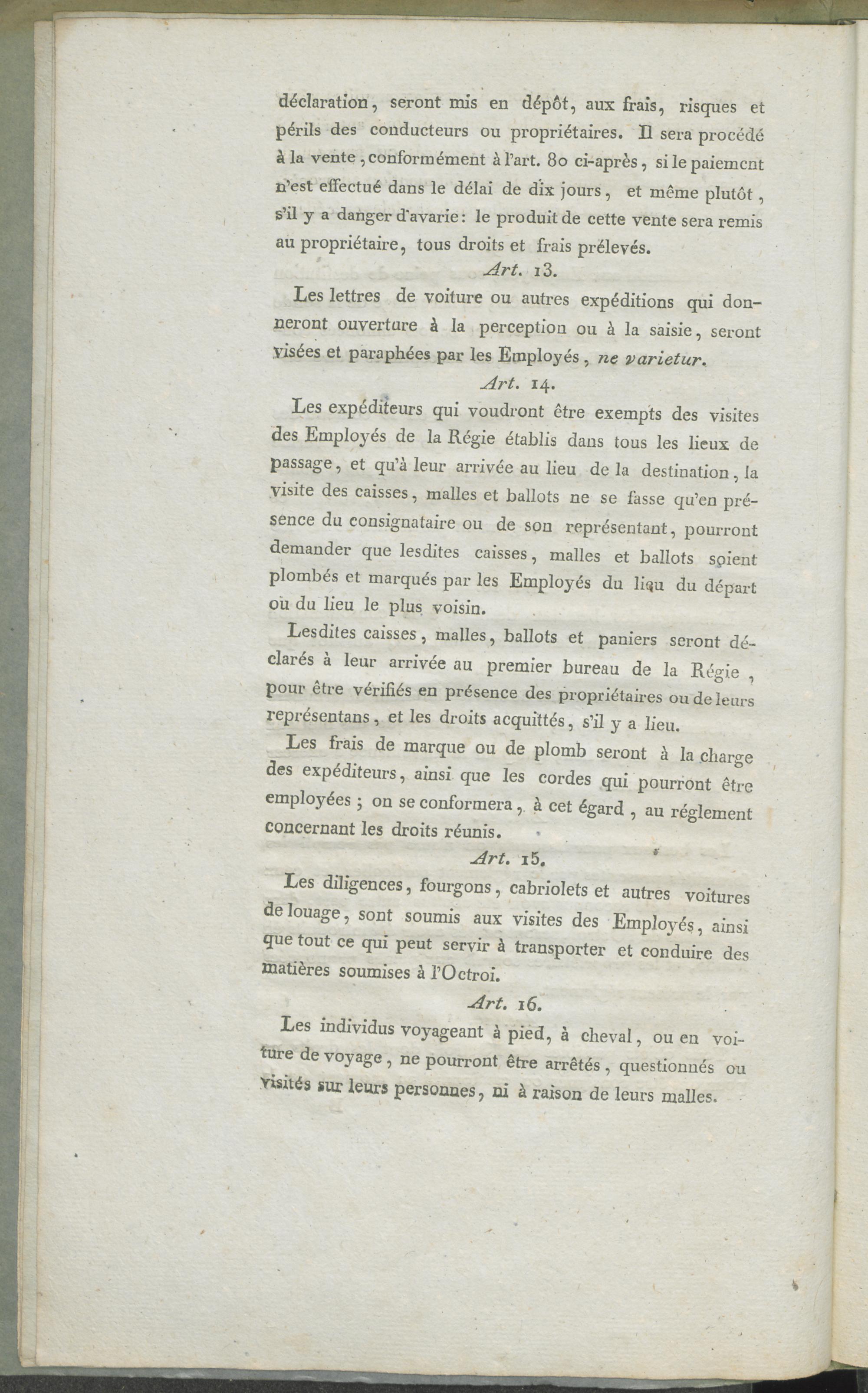 déclaration, seront mis en dépôt, aux frais, risques et périls des conducteurs ou propriétaires. Il sera procédé à la vente, conformément à l'art. 80 ci-après, si le paiement n'est effectué dans le délai de dix jours, et même plutôt, s'il y a danger d'avarie: le produit de cette vente sera remis au propriétaire, tous droits et frais prélevés.

Art. 13.

Les lettres de voiture ou autres expéditions qui donneront ouverture à la perception ou à la saisie, seront visées et paraphées par les Employés, ne varietur.

Art. 14.

Les expéditeurs qui voudront être exempts des visites des Employés de la Régie établis dans tous les lieux de passage, et qu'à leur arrivée au lieu de la destination, la visite des caisses, malles et ballots ne se fasse qu'en présence du consignataire ou de son représentant, pourront demander que lesdites caisses, malles et ballots soient plombés et marqués par les Employés du lieu du départ ou du lieu le plus voisin.

Lesdites caisses, malles, ballots et paniers seront déclarés à leur arrivée au premier bureau de la Régie, pour être vérifiés en présence des propriétaires ou de leurs représentans, et les droits acquittés, s'il y a lieu.

Les frais de marque ou de plomb seront à la charge des expéditeurs, ainsi que les cordes qui pourront être employées; on se conformera, à cet égard, au réglement concernant les droits réunis.

Art. 15.

Les diligences, fourgons, cabriolets et autres voitures de louage, sont soumis aux visites des Employés, ainsi que tout ce qui peut servir à transporter et conduire des matières soumises à l'Octroi.

Art. 16.

Les individus voyageant à pied, à cheval, ou en voiture de voyage, ne pourront être arrêtés, questionnés ou visités sur leurs personnes, ni à raison de leurs malles.